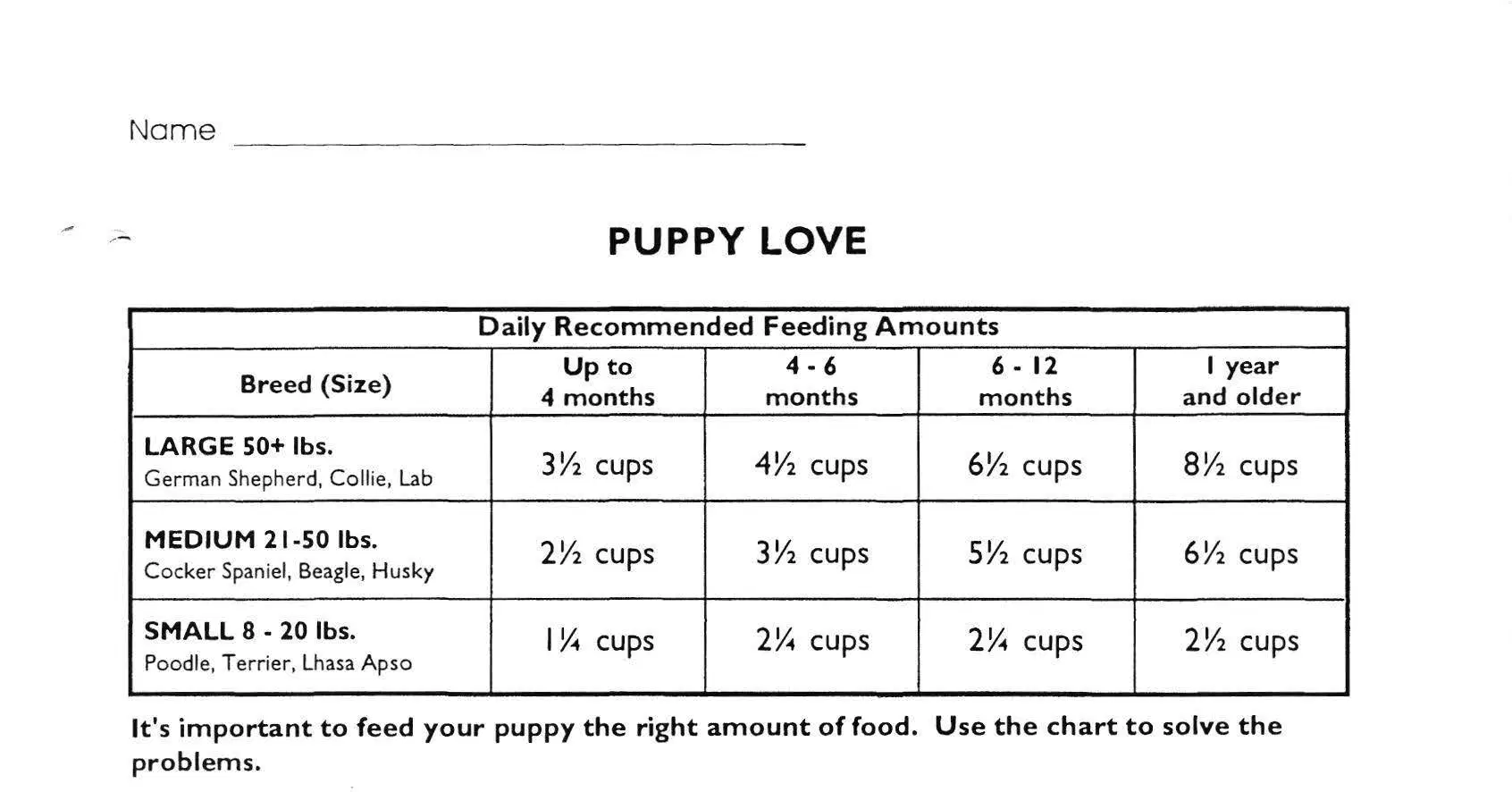 Name

PUPPY LOVE

Daily Recommended Feeding Amounts

| Breed (Size) | Up to 4 months | 4 - 6 months | 6 - 12 months | 1 year and older |
|---|---|---|---|---|
| LARGE 50+ lbs. German Shepherd, Collie, Lab | $3\frac{1}{2}$ cups | $4\frac{1}{2}$ cups | $6\frac{1}{2}$ cups | $8\frac{1}{2}$ cups |
| MEDIUM 21-50 lbs. Cocker Spaniel, Beagle, Husky | $2\frac{1}{2}$ cups | $3\frac{1}{2}$ cups | $5\frac{1}{2}$ cups | $6\frac{1}{2}$ cups |
| SMALL 8 - 20 lbs. Poodle, Terrier, Lhasa Apso | $1\frac{1}{4}$ cups | $2\frac{1}{4}$ cups | $2\frac{1}{4}$ cups | $2\frac{1}{2}$ cups |

It's important to feed your puppy the right amount of food. Use the chart to solve the problems.